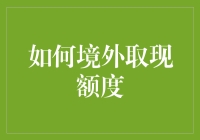 如何境外取现额度